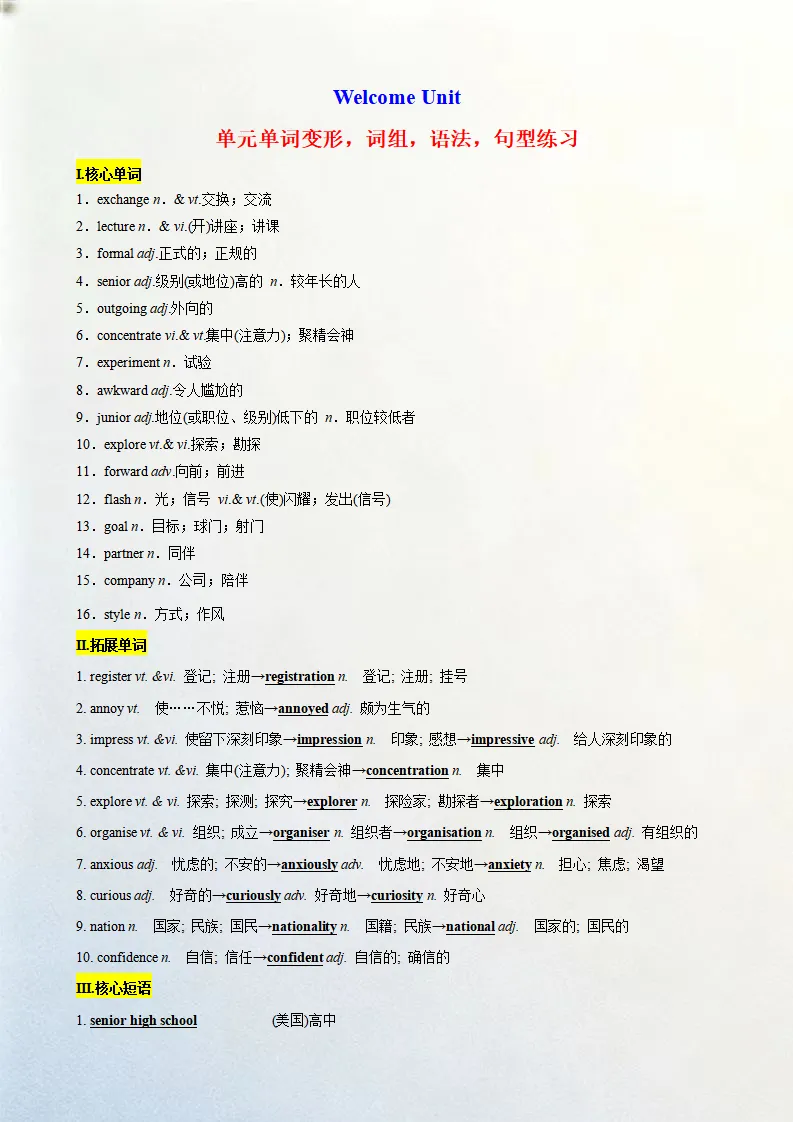 Welcome Unit

单元单词变形，词组，语法，句型练习

I.核心单词

1．exchange n．& vt.交换；交流

2．lecture n．& vi.(开)讲座；讲课

3．formal adj.正式的；正规的

4．senior adj.级别(或地位)高的 n．较年长的人

5．outgoing adj.外向的

6．concentrate vi.& vt.集中(注意力)；聚精会神

7．experiment n．试验

8．awkward adj.令人尴尬的

9．junior adj.地位(或职位、级别)低下的 n．职位较低者

10．explore vt.& vi.探索；勘探

11．forward adv.向前；前进

12．flash n．光；信号 vi.& vt.(使)闪耀；发出(信号)

13．goal n．目标；球门；射门

14．partner n．同伴

15．company n．公司；陪伴

16．style n．方式；作风

II.拓展单词

1. register vt. &vi. 登记; 注册→registration n. 登记; 注册; 挂号

2. annoy vt. 使……不悦; 惹恼→annoyed adj. 颇为生气的

3. impress vt. &vi. 使留下深刻印象→impression n. 印象; 感想→impressive adj. 给人深刻印象的

4. concentrate vt. &vi. 集中(注意力); 聚精会神→concentration n. 集中

5. explore vt. & vi. 探索; 探测; 探究→explorer n. 探险家; 勘探者→exploration n. 探索

6. organise vt. & vi. 组织; 成立→organiser n. 组织者→organisation n. 组织→organised adj. 有组织的

7. anxious adj. 忧虑的; 不安的→anxiously adv. 忧虑地; 不安地→anxiety n. 担心; 焦虑; 渴望

8. curious adj. 好奇的→curiously adv. 好奇地→curiosity n. 好奇心

9. nation n. 国家; 民族; 国民→nationality n. 国籍; 民族→national adj. 国家的; 国民的

10. confidence n. 自信; 信任→confident adj. 自信的; 确信的

III.核心短语

1. senior high school (美国)高中